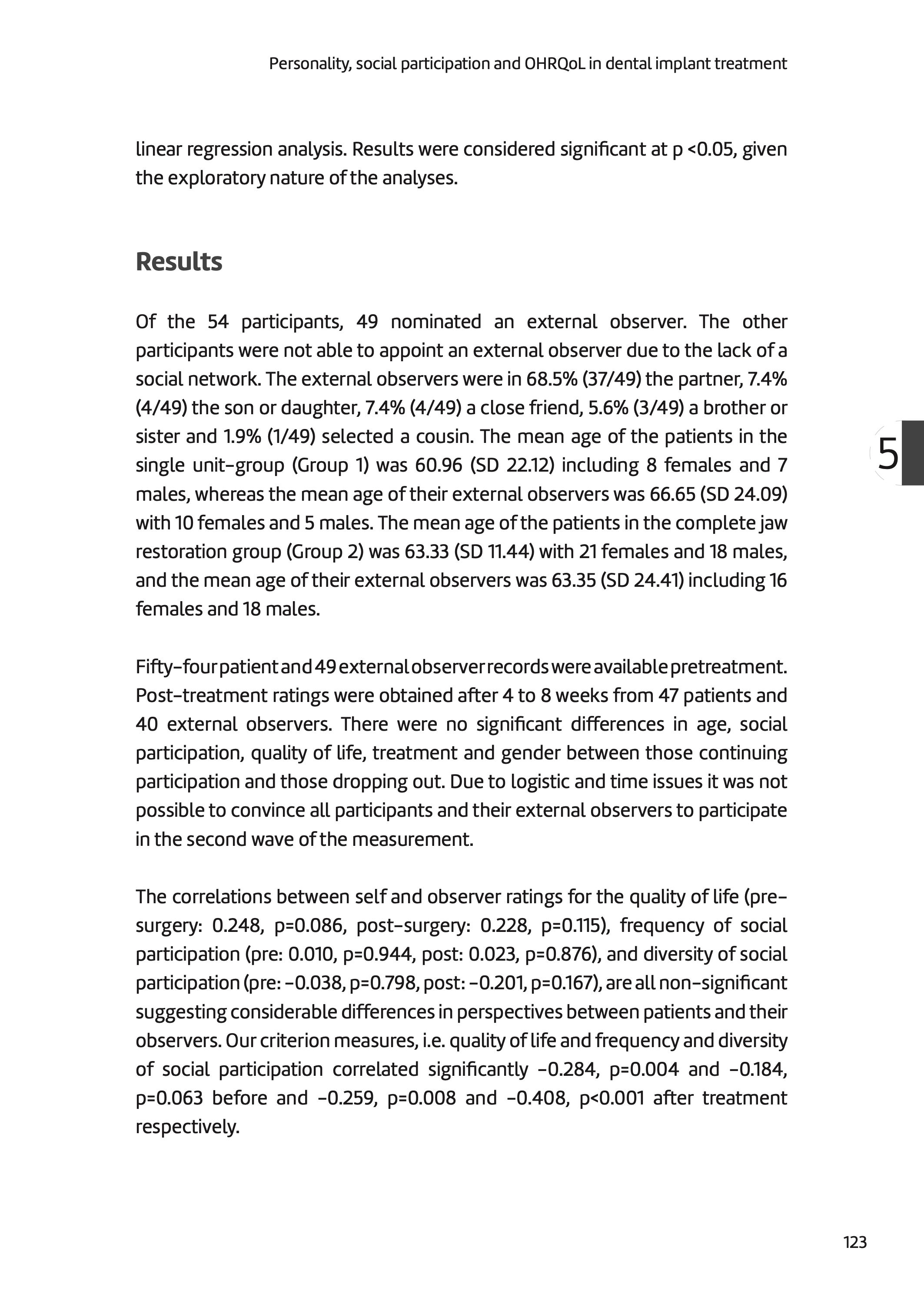 Personality, social participation and OHRQoL in dental implant treatment

linear regression analysis. Results were considered significant at p <0.05, given the exploratory nature of the analyses.

Results

Of the 54 participants, 49 nominated an external observer. The other participants were not able to appoint an external observer due to the lack of a social network. The external observers were in 68.5% (37/49) the partner, 7.4% (4/49) the son or daughter, 7.4% (4/49) a close friend, 5.6% (3/49) a brother or sister and 1.9% (1/49) selected a cousin. The mean age of the patients in the single unit-group (Group 1) was 60.96 (SD 22.12) including 8 females and 7 males, whereas the mean age of their external observers was 66.65 (SD 24.09) with 10 females and 5 males. The mean age of the patients in the complete jaw restoration group (Group 2) was 63.33 (SD 11.44) with 21 females and 18 males, and the mean age of their external observers was 63.35 (SD 24.41) including 16 females and 18 males.

5

Fifty-four patient and 49 external observer records were available pretreatment. Post-treatment ratings were obtained after 4 to 8 weeks from 47 patients and 40 external observers. There were no significant differences in age, social participation, quality of life, treatment and gender between those continuing participation and those dropping out. Due to logistic and time issues it was not possible to convince all participants and their external observers to participate in the second wave of the measurement.

The correlations between self and observer ratings for the quality of life (pre-surgery: 0.248, p=0.086, post-surgery: 0.228, p=0.115), frequency of social participation (pre: 0.010, p=0.944, post: 0.023, p=0.876), and diversity of social participation (pre: -0.038, p=0.798, post: -0.201, p=0.167), are all non-significant suggesting considerable differences in perspectives between patients and their observers. Our criterion measures, i.e. quality of life and frequency and diversity of social participation correlated significantly -0.284, p=0.004 and -0.184, p=0.063 before and -0.259, p=0.008 and -0.408, p<0.001 after treatment respectively.

123